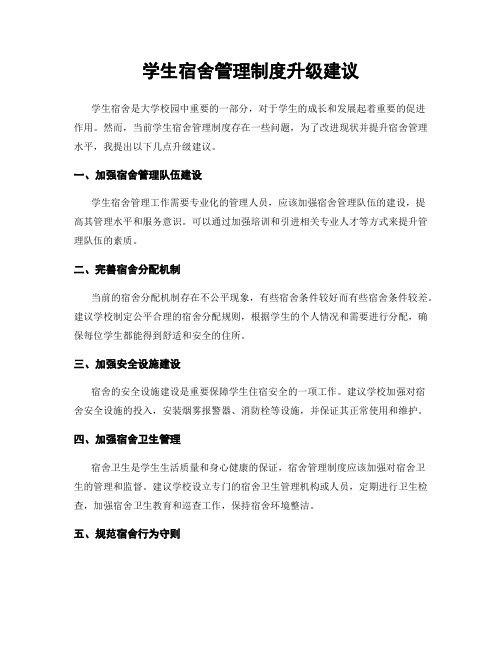 学生宿舍管理制度升级建议

学生宿舍是大学校园中重要的一部分，对于学生的成长和发展起着重要的促进作用。然而，当前学生宿舍管理制度存在一些问题，为了改进现状并提升宿舍管理水平，我提出以下几点升级建议。

一、加强宿舍管理队伍建设

学生宿舍管理工作需要专业化的管理人员，应该加强宿舍管理队伍的建设，提高其管理水平和服务意识。可以通过加强培训和引进相关专业人才等方式来提升管理队伍的素质。

二、完善宿舍分配机制

当前的宿舍分配机制存在不公平现象，有些宿舍条件较好而有些宿舍条件较差。建议学校制定公平合理的宿舍分配规则，根据学生的个人情况和需要进行分配，确保每位学生都能得到舒适和安全的住所。

三、加强安全设施建设

宿舍的安全设施建设是重要保障学生住宿安全的一项工作。建议学校加强对宿舍安全设施的投入，安装烟雾报警器、消防栓等设施，并保证其正常使用和维护。

四、加强宿舍卫生管理

宿舍卫生是学生生活质量和身心健康的保证，宿舍管理制度应该加强对宿舍卫生的管理和监督。建议学校设立专门的宿舍卫生管理机构或人员，定期进行卫生检查，加强宿舍卫生教育和巡查工作，保持宿舍环境整洁。

五、规范宿舍行为守则